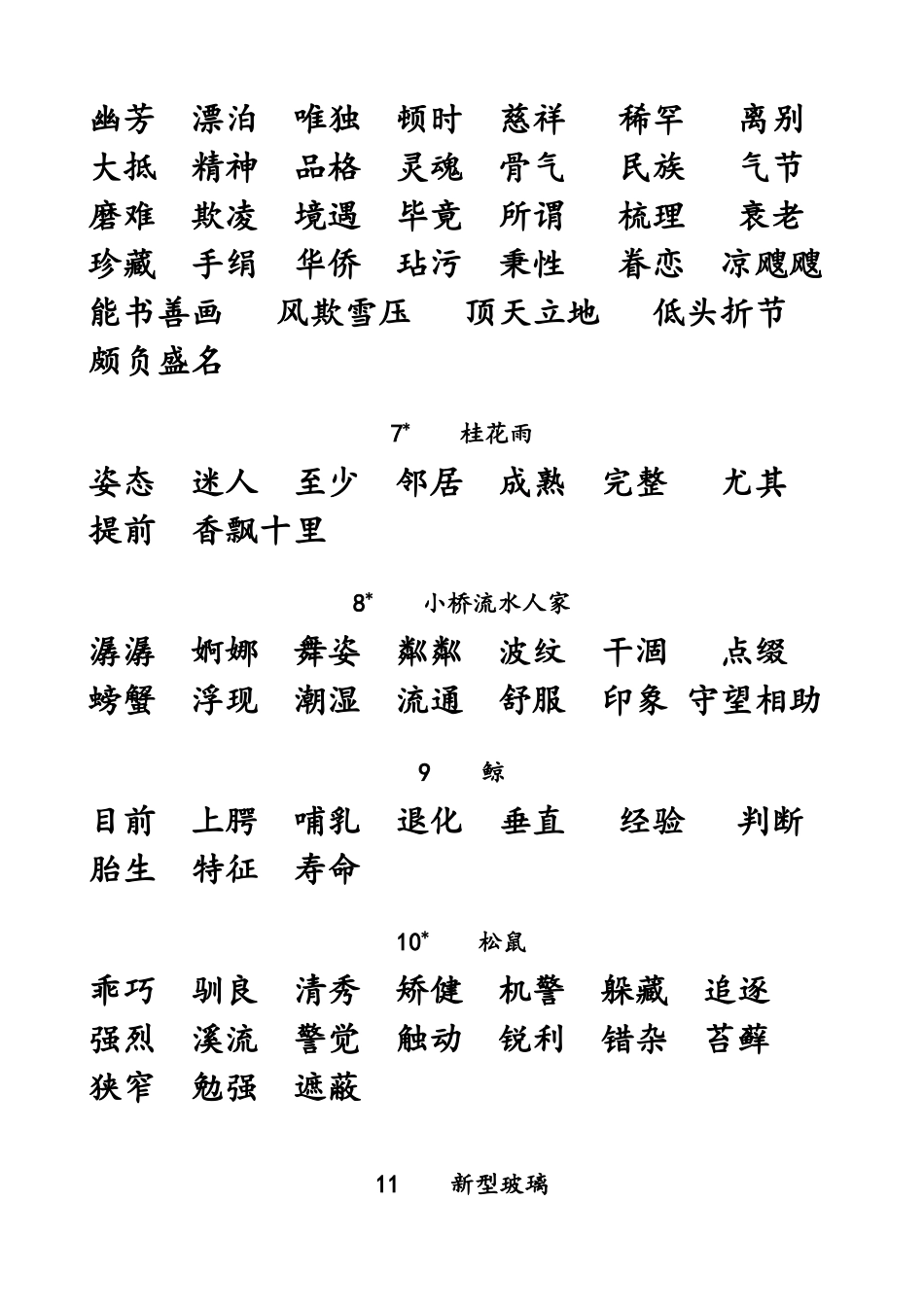 幽芳　漂泊　唯独　顿时　慈祥　稀罕　离别
大抵　精神　品格　灵魂　骨气　民族　气节
磨难　欺凌　境遇　毕竟　所谓　梳理　衰老
珍藏　手绢　华侨　玷污　秉性　眷恋　凉飕飕
能书善画　风欺雪压　顶天立地　低头折节
颇负盛名

7*　桂花雨

姿态　迷人　至少　邻居　成熟　完整　尤其
提前　香飘十里

8*　小桥流水人家

潺潺　婀娜　舞姿　粼粼　波纹　干涸　点缀
螃蟹　浮现　潮湿　流通　舒服　印象　守望相助

9　鲸

目前　上腭　哺乳　退化　垂直　经验　判断
胎生　特征　寿命

10*　松鼠

乖巧　驯良　清秀　矫健　机警　躲藏　追逐
强烈　溪流　警觉　触动　锐利　错杂　苔藓
狭窄　勉强　遮蔽

11　新型玻璃